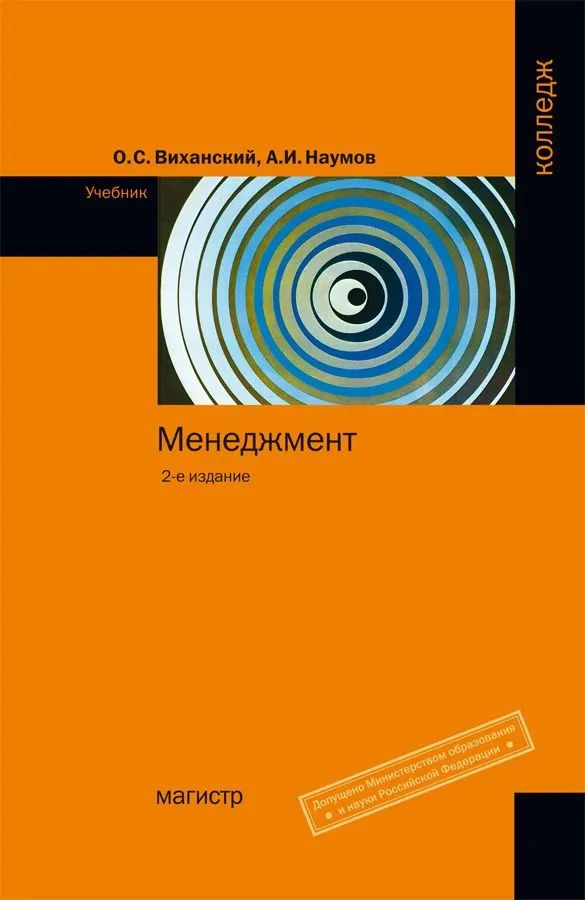 колледж

О.С. Виханский, А.И. Наумов

Учебник

Менеджмент

2-е издание

магистр

Допущено Министерством образования и науки Российской Федерации